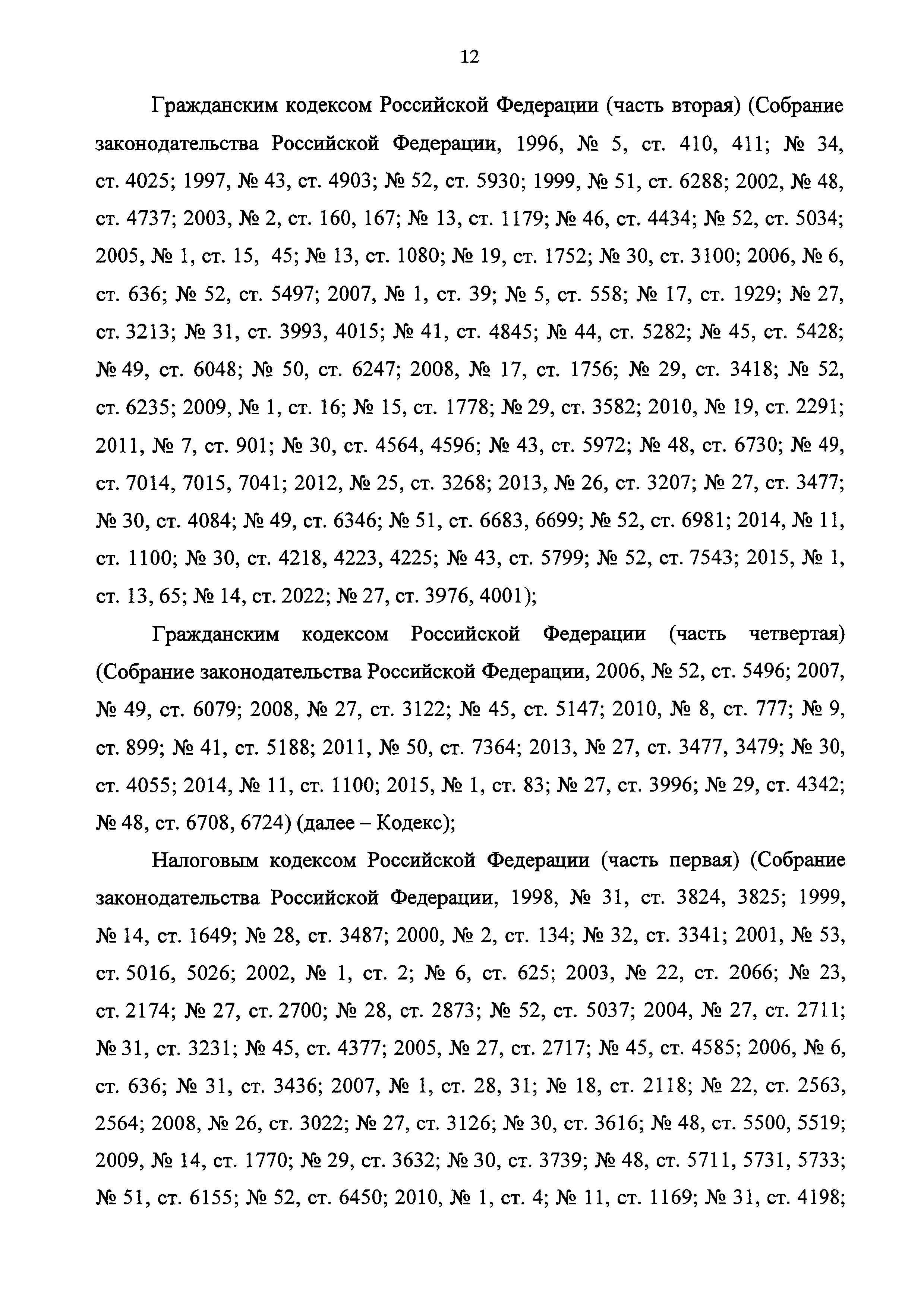 12

Гражданским кодексом Российской Федерации (часть вторая) (Собрание законодательства Российской Федерации, 1996, № 5, ст. 410, 411; № 34, ст. 4025; 1997, № 43, ст. 4903; № 52, ст. 5930; 1999, № 51, ст. 6288; 2002, № 48, ст. 4737; 2003, № 2, ст. 160, 167; № 13, ст. 1179; № 46, ст. 4434; № 52, ст. 5034; 2005, № 1, ст. 15, 45; № 13, ст. 1080; № 19, ст. 1752; № 30, ст. 3100; 2006, № 6, ст. 636; № 52, ст. 5497; 2007, № 1, ст. 39; № 5, ст. 558; № 17, ст. 1929; № 27, ст. 3213; № 31, ст. 3993, 4015; № 41, ст. 4845; № 44, ст. 5282; № 45, ст. 5428; № 49, ст. 6048; № 50, ст. 6247; 2008, № 17, ст. 1756; № 29, ст. 3418; № 52, ст. 6235; 2009, № 1, ст. 16; № 15, ст. 1778; № 29, ст. 3582; 2010, № 19, ст. 2291; 2011, № 7, ст. 901; № 30, ст. 4564, 4596; № 43, ст. 5972; № 48, ст. 6730; № 49, ст. 7014, 7015, 7041; 2012, № 25, ст. 3268; 2013, № 26, ст. 3207; № 27, ст. 3477; № 30, ст. 4084; № 49, ст. 6346; № 51, ст. 6683, 6699; № 52, ст. 6981; 2014, № 11, ст. 1100; № 30, ст. 4218, 4223, 4225; № 43, ст. 5799; № 52, ст. 7543; 2015, № 1, ст. 13, 65; № 14, ст. 2022; № 27, ст. 3976, 4001);

Гражданским кодексом Российской Федерации (часть четвертая) (Собрание законодательства Российской Федерации, 2006, № 52, ст. 5496; 2007, № 49, ст. 6079; 2008, № 27, ст. 3122; № 45, ст. 5147; 2010, № 8, ст. 777; № 9, ст. 899; № 41, ст. 5188; 2011, № 50, ст. 7364; 2013, № 27, ст. 3477, 3479; № 30, ст. 4055; 2014, № 11, ст. 1100; 2015, № 1, ст. 83; № 27, ст. 3996; № 29, ст. 4342; № 48, ст. 6708, 6724) (далее – Кодекс);

Налоговым кодексом Российской Федерации (часть первая) (Собрание законодательства Российской Федерации, 1998, № 31, ст. 3824, 3825; 1999, № 14, ст. 1649; № 28, ст. 3487; 2000, № 2, ст. 134; № 32, ст. 3341; 2001, № 53, ст. 5016, 5026; 2002, № 1, ст. 2; № 6, ст. 625; 2003, № 22, ст. 2066; № 23, ст. 2174; № 27, ст. 2700; № 28, ст. 2873; № 52, ст. 5037; 2004, № 27, ст. 2711; № 31, ст. 3231; № 45, ст. 4377; 2005, № 27, ст. 2717; № 45, ст. 4585; 2006, № 6, ст. 636; № 31, ст. 3436; 2007, № 1, ст. 28, 31; № 18, ст. 2118; № 22, ст. 2563, 2564; 2008, № 26, ст. 3022; № 27, ст. 3126; № 30, ст. 3616; № 48, ст. 5500, 5519; 2009, № 14, ст. 1770; № 29, ст. 3632; № 30, ст. 3739; № 48, ст. 5711, 5731, 5733; № 51, ст. 6155; № 52, ст. 6450; 2010, № 1, ст. 4; № 11, ст. 1169; № 31, ст. 4198;